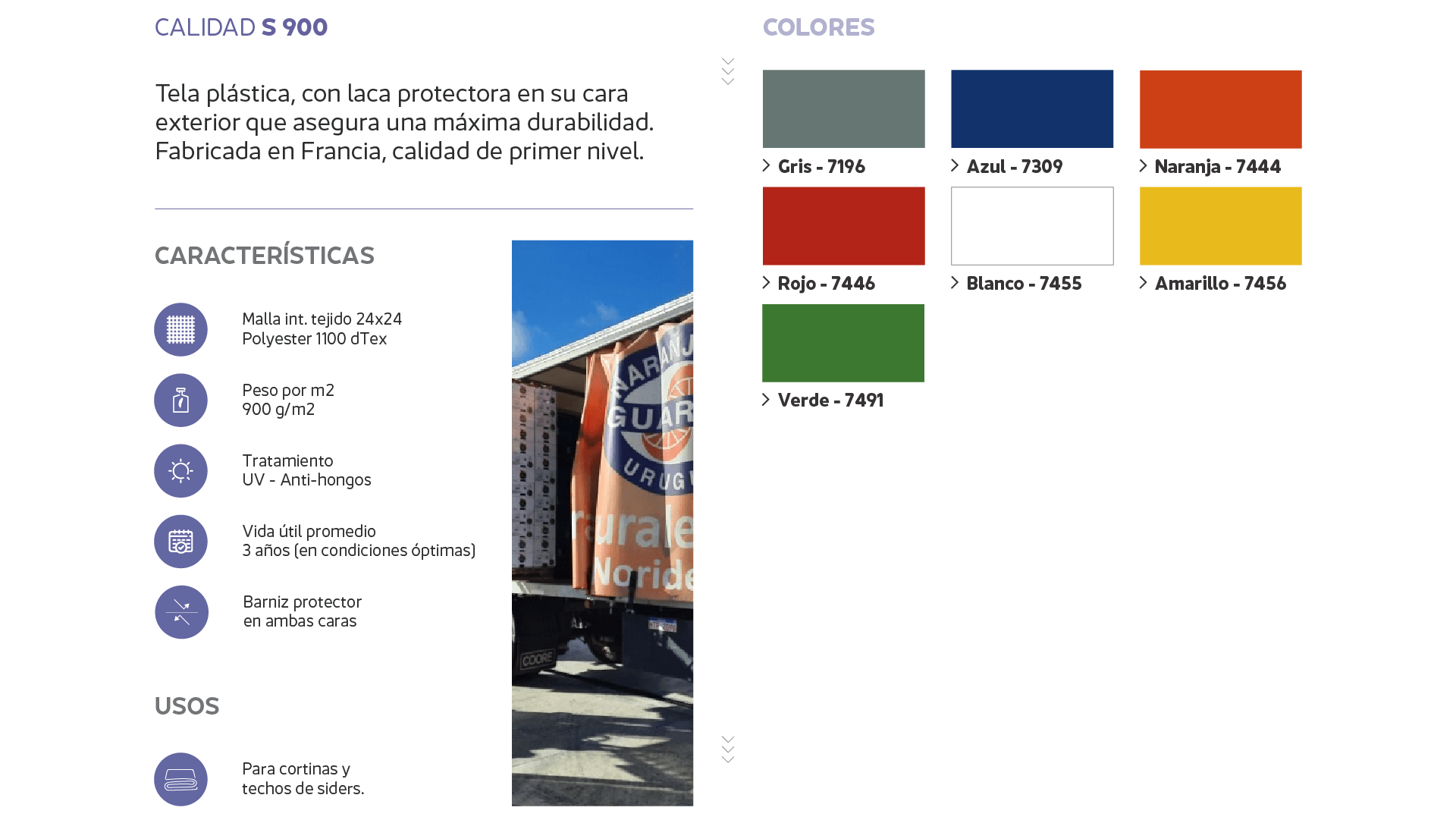 CALIDAD S 900

Tela plástica, con laca protectora en su cara exterior que asegura una máxima durabilidad. Fabricada en Francia, calidad de primer nivel.

CARACTERÍSTICAS

Malla int. tejido 24x24
Polyester 1100 dTex

Peso por m2
900 g/m2

Tratamiento
UV - Anti-hongos

Vida útil promedio
3 años (en condiciones óptimas)

Barniz protector
en ambas caras

USOS

Para cortinas y
techos de siders.

COLORES

Gris - 7196

Azul - 7309

Naranja - 7444

Rojo - 7446

Blanco - 7455

Amarillo - 7456

Verde - 7491